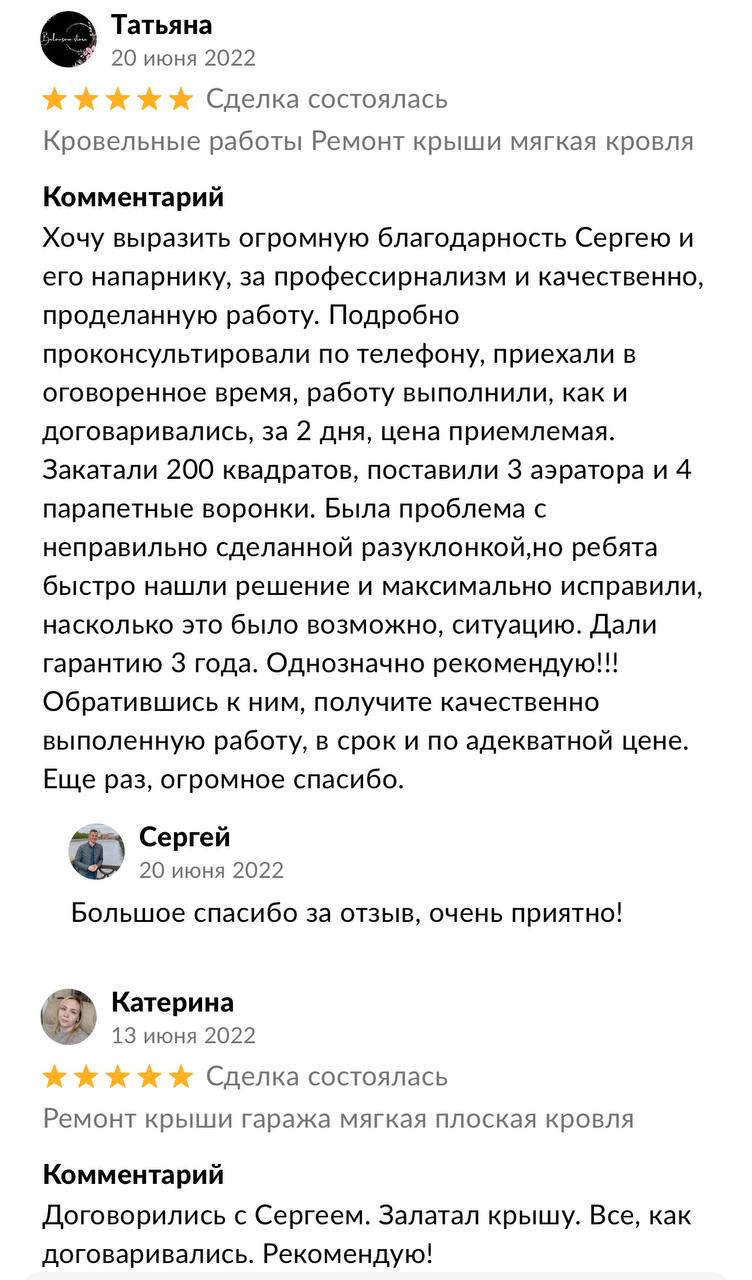 Татьяна
20 июня 2022

Сделка состоялась

Кровельные работы Ремонт крыши мягкая кровля

Комментарий
Хочу выразить огромную благодарность Сергею и его напарнику, за профессирнализм и качественно, проделанную работу. Подробно проконсультировали по телефону, приехали в оговоренное время, работу выполнили, как и договаривались, за 2 дня, цена приемлемая. Закатали 200 квадратов, поставили 3 аэратора и 4 парапетные воронки. Была проблема с неправильно сделанной разуклонкой,но ребята быстро нашли решение и максимально исправили, насколько это было возможно, ситуацию. Дали гарантию 3 года. Однозначно рекомендую!!! Обратившись к ним, получите качественно выполенную работу, в срок и по адекватной цене. Еще раз, огромное спасибо.

Сергей
20 июня 2022

Большое спасибо за отзыв, очень приятно!

Катерина
13 июня 2022

Сделка состоялась

Ремонт крыши гаража мягкая плоская кровля

Комментарий
Договорились с Сергеем. Залатал крышу. Все, как договаривались. Рекомендую!